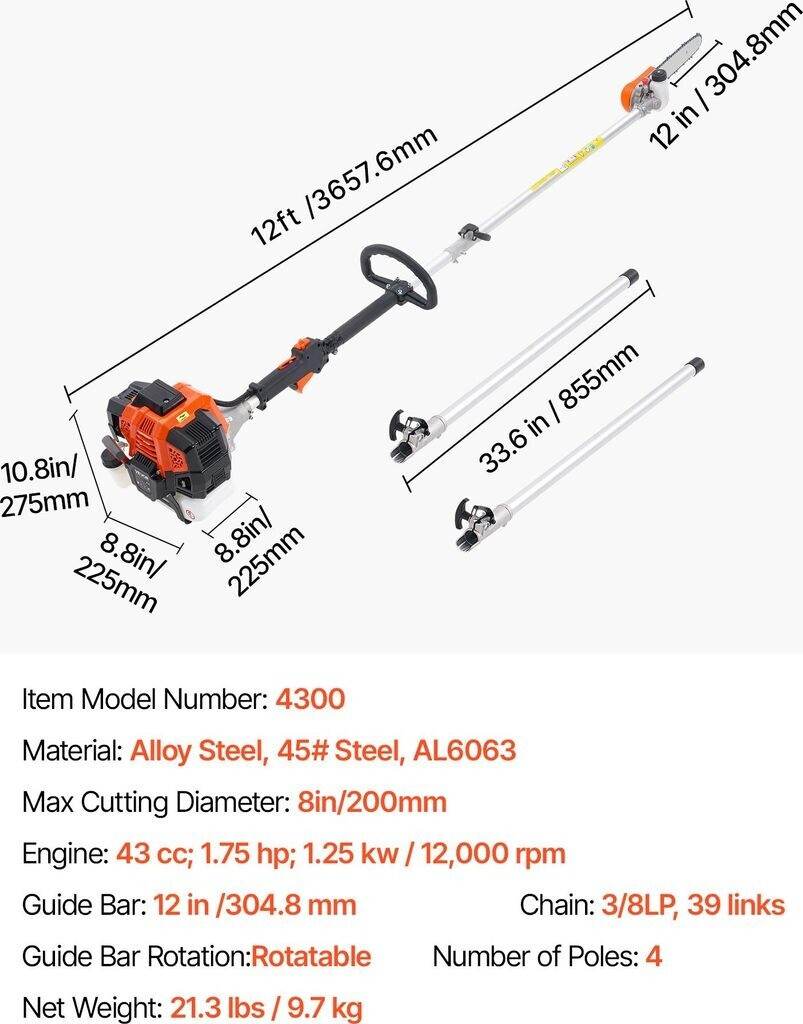 12ft /3657.6mm

12 in / 304.8mm

33.6 in / 855mm

10.8in/ 275mm

8.8in/ 225mm

8.8in/ 225mm

Item Model Number: 4300

Material: Alloy Steel, 45# Steel, AL6063

Max Cutting Diameter: 8in/200mm

Engine: 43 cc; 1.75 hp; 1.25 kw / 12,000 rpm

Guide Bar: 12 in /304.8 mm

Chain: 3/8LP, 39 links

Guide Bar Rotation:Rotatable

Number of Poles: 4

Net Weight: 21.3 lbs / 9.7 kg